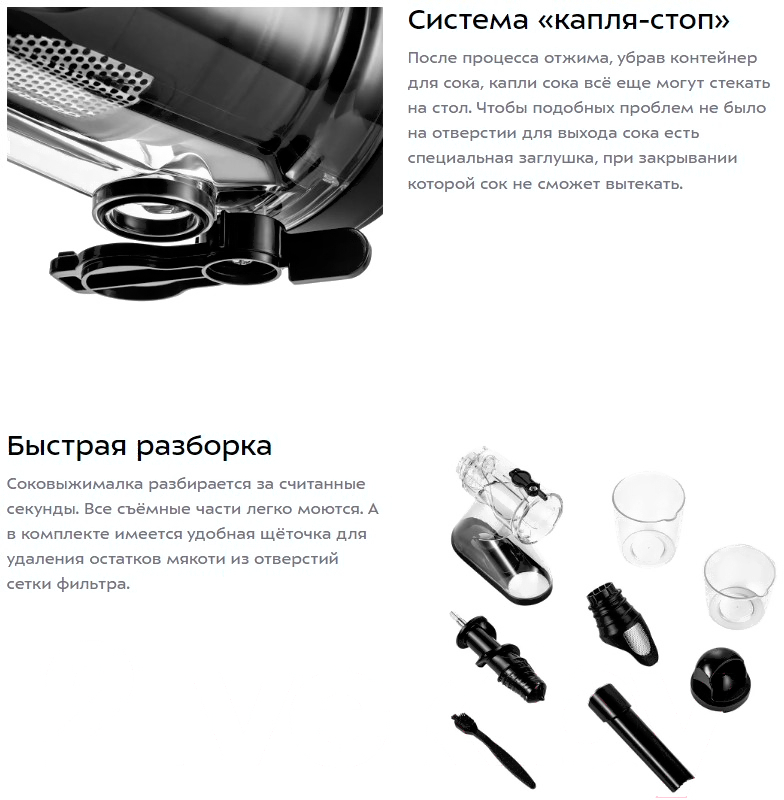 Система «капля-стоп»

После процесса отжима, убрав контейнер для сока, капли сока всё еще могут стекать на стол. Чтобы подобных проблем не было на отверстии для выхода сока есть специальная заглушка, при закрывании которой сок не сможет вытекать.

Быстрая разборка

Соковыжималка разбирается за считанные секунды. Все съёмные части легко моются. А в комплекте имеется удобная щёточка для удаления остатков мякоти из отверстий сетки фильтра.